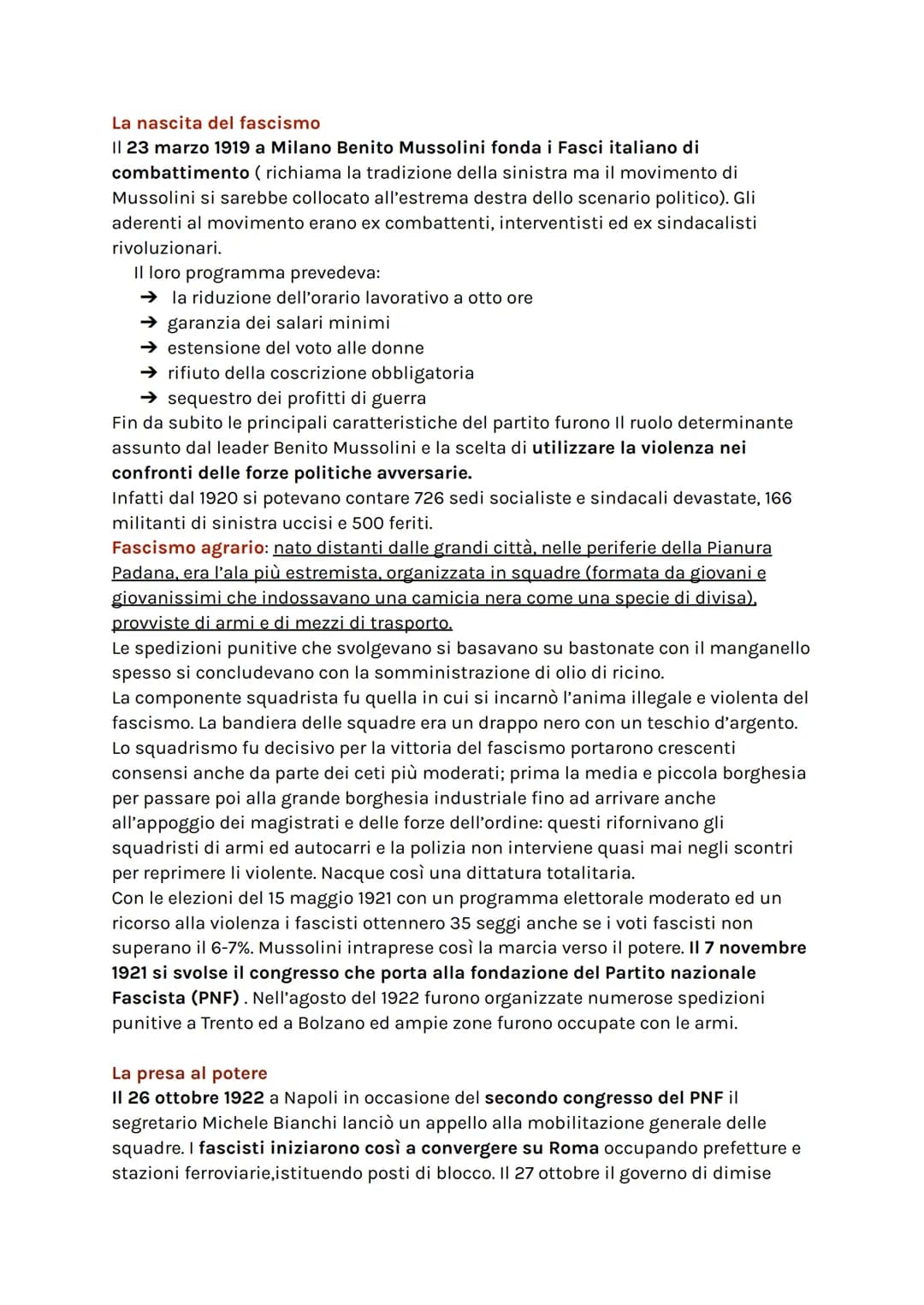 La nascita del fascismo
Il 23 marzo 1919 a Milano Benito Mussolini fonda i Fasci italiano di combattimento ( richiama la tradizione della sinistra ma il movimento di Mussolini si sarebbe collocato all'estrema destra dello scenario politico). Gli aderenti al movimento erano ex combattenti, interventisti ed ex sindacalisti rivoluzionari.
Il loro programma prevedeva:
➔ la riduzione dell'orario lavorativo a otto ore
➔ garanzia dei salari minimi
➔ estensione del voto alle donne
➔ rifiuto della coscrizione obbligatoria
➔ sequestro dei profitti di guerra
Fin da subito le principali caratteristiche del partito furono Il ruolo determinante assunto dal leader Benito Mussolini e la scelta di utilizzare la violenza nei confronti delle forze politiche avversarie.
Infatti dal 1920 si potevano contare 726 sedi socialiste e sindacali devastate, 166 militanti di sinistra uccisi e 500 feriti.
Fascismo agrario: nato distanti dalle grandi città, nelle periferie della Pianura Padana, era l'ala più estremista, organizzata in squadre (formata da giovani e giovanissimi che indossavano una camicia nera come una specie di divisa), provviste di armi e di mezzi di trasporto.
Le spedizioni punitive che svolgevano si basavano su bastonate con il manganello spesso si concludevano con la somministrazione di olio di ricino.
La componente squadrista fu quella in cui si incarnò l'anima illegale e violenta del fascismo. La bandiera delle squadre era un drappo nero con un teschio d'argento.
Lo squadrismo fu decisivo per la vittoria del fascismo portarono crescenti consensi anche da parte dei ceti più moderati; prima la media e piccola borghesia per passare poi alla grande borghesia industriale fino ad arrivare anche all'appoggio dei magistrati e delle forze dell'ordine: questi rifornivano gli squadristi di armi ed autocarri e la polizia non interviene quasi mai negli scontri per reprimere li violente. Nacque così una dittatura totalitaria.
Con le elezioni del 15 maggio 1921 con un programma elettorale moderato ed un ricorso alla violenza i fascisti ottennero 35 seggi anche se i voti fascisti non superano il 6-7%. Mussolini intraprese così la marcia verso il potere. Il 7 novembre 1921 si svolse il congresso che porta alla fondazione del Partito nazionale Fascista (PNF) . Nell'agosto del 1922 furono organizzate numerose spedizioni punitive a Trento ed a Bolzano ed ampie zone furono occupate con le armi.

La presa al potere
Il 26 ottobre 1922 a Napoli in occasione del secondo congresso del PNF il segretario Michele Bianchi lanciò un appello alla mobilitazione generale delle squadre. I fascisti iniziarono così a convergere su Roma occupando prefetture e stazioni ferroviarie,istituendo posti di blocco. Il 27 ottobre il governo di dimise